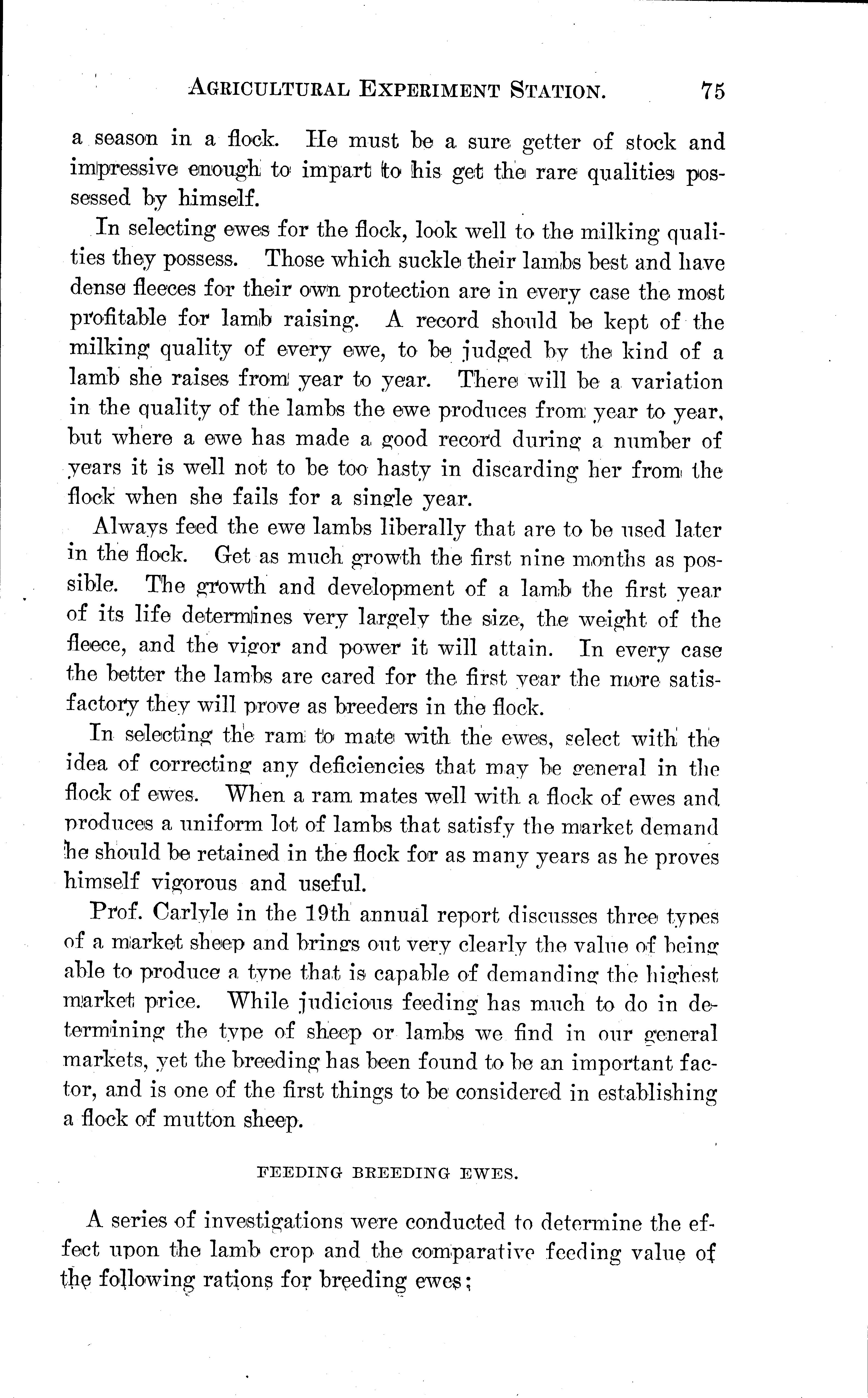 AGRICULTURAL EXPERIMENT STATION. 75

a season in a flock. He must be a sure getter of stock and impressive enough to impart to his get the rare qualities possessed by himself.

In selecting ewes for the flock, look well to the milking qualities they possess. Those which suckle their lambs best and have dense fleeces for their own protection are in every case the most profitable for lamb raising. A record should be kept of the milking quality of every ewe, to be judged by the kind of a lamb she raises from year to year. There will be a variation in the quality of the lambs the ewe produces from year to year, but where a ewe has made a good record during a number of years it is well not to be too hasty in discarding her from the flock when she fails for a single year.

Always feed the ewe lambs liberally that are to be used later in the flock. Get as much growth the first nine months as possible. The growth and development of a lamb the first year of its life determines very largely the size, the weight of the fleece, and the vigor and power it will attain. In every case the better the lambs are cared for the first year the more satisfactory they will prove as breeders in the flock.

In selecting the ram to mate with the ewes, select with the idea of correcting any deficiencies that may be general in the flock of ewes. When a ram mates well with a flock of ewes and produces a uniform lot of lambs that satisfy the market demand he should be retained in the flock for as many years as he proves himself vigorous and useful.

Prof. Carlyle in the 19th annual report discusses three types of a market sheep and brings out very clearly the value of being able to produce a type that is capable of demanding the highest market price. While judicious feeding has much to do in determining the type of sheep or lambs we find in our general markets, yet the breeding has been found to be an important factor, and is one of the first things to be considered in establishing a flock of mutton sheep.

FEEDING BREEDING EWES.

A series of investigations were conducted to determine the effect upon the lamb crop and the comparative feeding value of the following rations for breeding ewes;